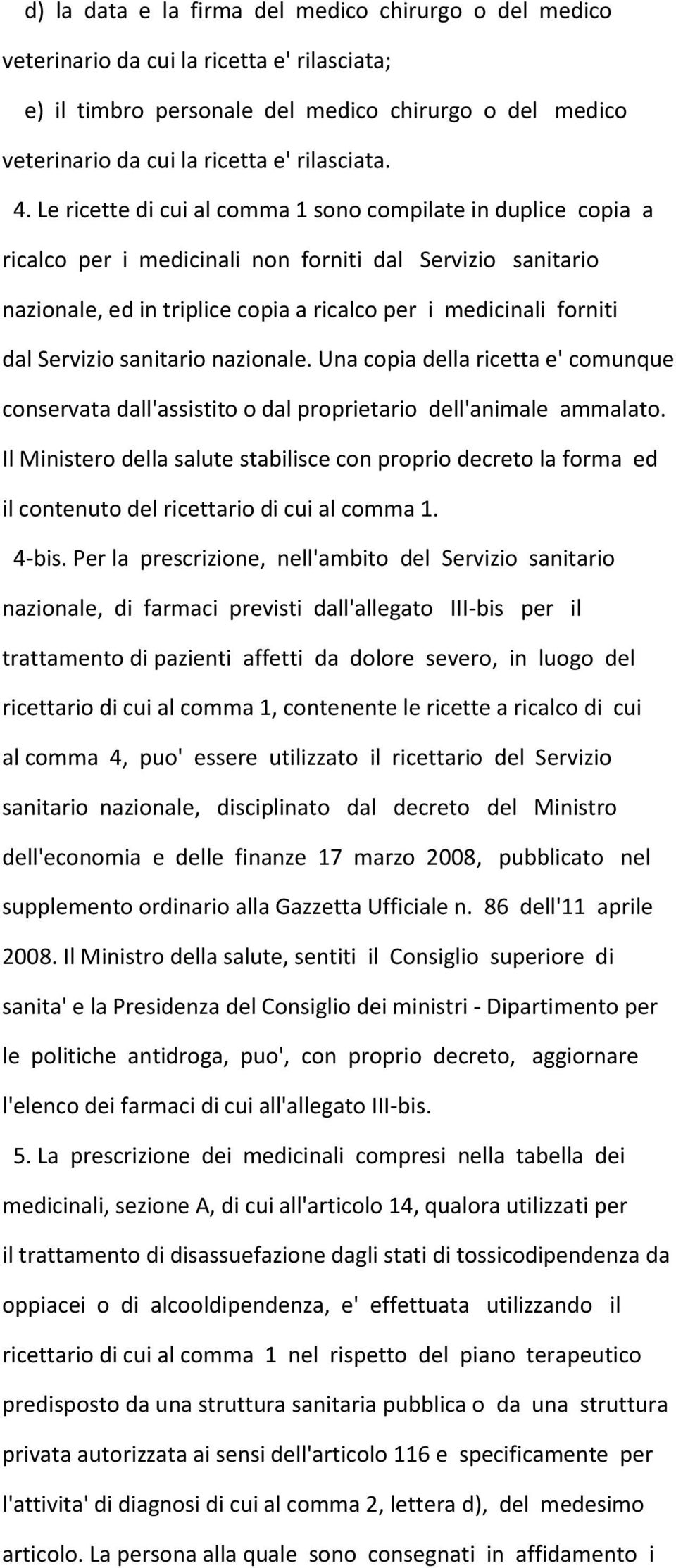 d) la data e la firma del medico chirurgo o del medico veterinario da cui la ricetta e' rilasciata;

e) il timbro personale del medico chirurgo o del medico veterinario da cui la ricetta e' rilasciata.

4. Le ricette di cui al comma 1 sono compilate in duplice copia a ricalco per i medicinali non forniti dal Servizio sanitario nazionale, ed in triplice copia a ricalco per i medicinali forniti dal Servizio sanitario nazionale. Una copia della ricetta e' comunque conservata dall'assistito o dal proprietario dell'animale ammalato. Il Ministero della salute stabilisce con proprio decreto la forma ed il contenuto del ricettario di cui al comma 1.

4-bis. Per la prescrizione, nell'ambito del Servizio sanitario nazionale, di farmaci previsti dall'allegato III-bis per il trattamento di pazienti affetti da dolore severo, in luogo del ricettario di cui al comma 1, contenente le ricette a ricalco di cui al comma 4, puo' essere utilizzato il ricettario del Servizio sanitario nazionale, disciplinato dal decreto del Ministro dell'economia e delle finanze 17 marzo 2008, pubblicato nel supplemento ordinario alla Gazzetta Ufficiale n. 86 dell'11 aprile 2008. Il Ministro della salute, sentiti il Consiglio superiore di sanita' e la Presidenza del Consiglio dei ministri - Dipartimento per le politiche antidroga, puo', con proprio decreto, aggiornare l'elenco dei farmaci di cui all'allegato III-bis.

5. La prescrizione dei medicinali compresi nella tabella dei medicinali, sezione A, di cui all'articolo 14, qualora utilizzati per il trattamento di disassuefazione dagli stati di tossicodipendenza da oppiacei o di alcooldipendenza, e' effettuata utilizzando il ricettario di cui al comma 1 nel rispetto del piano terapeutico predisposto da una struttura sanitaria pubblica o da una struttura privata autorizzata ai sensi dell'articolo 116 e specificamente per l'attivita' di diagnosi di cui al comma 2, lettera d), del medesimo articolo. La persona alla quale sono consegnati in affidamento i